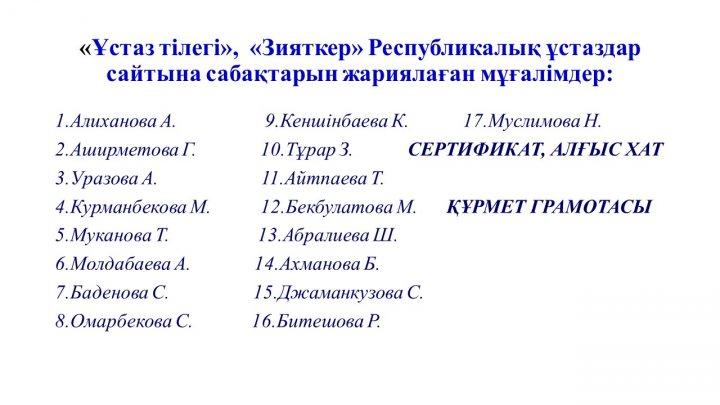 «Ұстаз тілегі», «Зияткер» Республикалық ұстаздар сайтына сабақтарын жариялаған мұғалімдер:

1.Алиханова А.
2.Аширметова Г.
3.Уразова А.
4.Курманбекова М.
5.Муканова Т.
6.Молдабаева А.
7.Баденова С.
8.Омарбекова С.

9.Кеншінбаева К.
10.Тұрар З.
11.Айтпаева Т.
12.Бекбулатова М.
13.Абралиева Ш.
14.Ахманова Б.
15.Джаманкузова С.
16.Битешова Р.

17.Муслимова Н.

СЕРТИФИКАТ, АЛҒЫС ХАТ

ҚҰРМЕТ ГРАМОТАСЫ